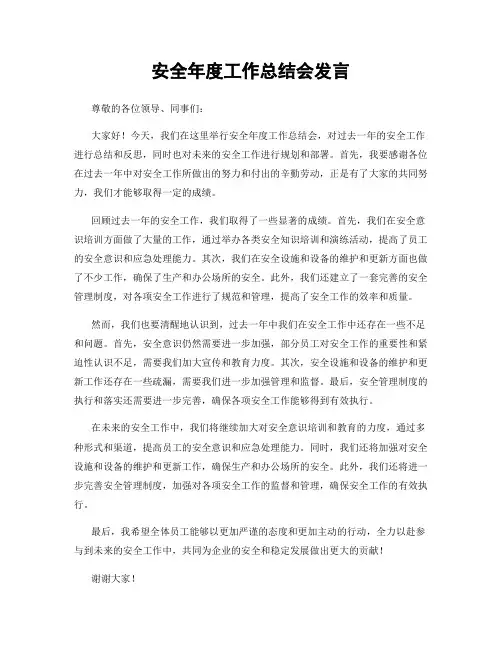 安全年度工作总结会发言

尊敬的各位领导、同事们：

大家好！今天，我们在这里举行安全年度工作总结会，对过去一年的安全工作进行总结和反思，同时也对未来的安全工作进行规划和部署。首先，我要感谢各位在过去一年中对安全工作所做出的努力和付出的辛勤劳动，正是有了大家的共同努力，我们才能够取得一定的成绩。

回顾过去一年的安全工作，我们取得了一些显著的成绩。首先，我们在安全意识培训方面做了大量的工作，通过举办各类安全知识培训和演练活动，提高了员工的安全意识和应急处理能力。其次，我们在安全设施和设备的维护和更新方面也做了不少工作，确保了生产和办公场所的安全。此外，我们还建立了一套完善的安全管理制度，对各项安全工作进行了规范和管理，提高了安全工作的效率和质量。

然而，我们也要清醒地认识到，过去一年中我们在安全工作中还存在一些不足和问题。首先，安全意识仍然需要进一步加强，部分员工对安全工作的重要性和紧迫性认识不足，需要我们加大宣传和教育力度。其次，安全设施和设备的维护和更新工作还存在一些疏漏，需要我们进一步加强管理和监督。最后，安全管理制度的执行和落实还需要进一步完善，确保各项安全工作能够得到有效执行。

在未来的安全工作中，我们将继续加大对安全意识培训和教育的力度，通过多种形式和渠道，提高员工的安全意识和应急处理能力。同时，我们还将加强对安全设施和设备的维护和更新工作，确保生产和办公场所的安全。此外，我们还将进一步完善安全管理制度，加强对各项安全工作的监督和管理，确保安全工作的有效执行。

最后，我希望全体员工能够以更加严谨的态度和更加主动的行动，全力以赴参与到未来的安全工作中，共同为企业的安全和稳定发展做出更大的贡献！

谢谢大家！